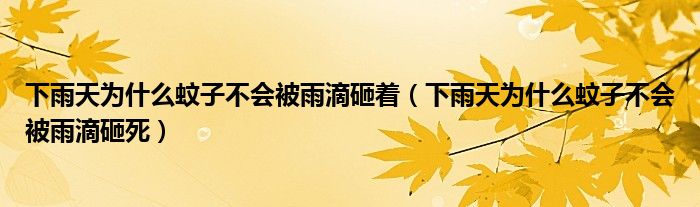 下雨天为什么蚊子不会被雨滴砸着（下雨天为什么蚊子不会被雨滴砸死）